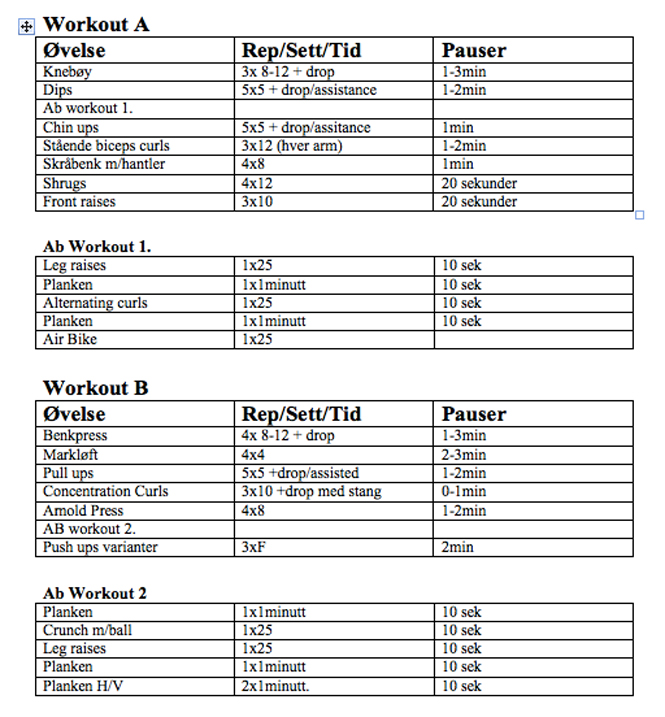 Workout A

| Øvelse | Rep/Sett/Tid | Pauser |
|---|---|---|
| Knebøy | 3x 8-12 + drop | 1-3min |
| Dips | 5x5 + drop/assistance | 1-2min |
| Ab workout 1. | | |
| Chin ups | 5x5 + drop/assitance | 1min |
| Stående biceps curls | 3x12 (hver arm) | 1-2min |
| Skråbenk m/hantler | 4x8 | 1min |
| Shrugs | 4x12 | 20 sekunder |
| Front raises | 3x10 | 20 sekunder |

Ab Workout 1.

| | | |
|---|---|---|
| Leg raises | 1x25 | 10 sek |
| Planken | 1x1minutt | 10 sek |
| Alternating curls | 1x25 | 10 sek |
| Planken | 1x1minutt | 10 sek |
| Air Bike | 1x25 | |

Workout B

| Øvelse | Rep/Sett/Tid | Pauser |
|---|---|---|
| Benkpress | 4x 8-12 + drop | 1-3min |
| Markløft | 4x4 | 2-3min |
| Pull ups | 5x5 +drop/assisted | 1-2min |
| Concentration Curls | 3x10 +drop med stang | 0-1min |
| Arnold Press | 4x8 | 1-2min |
| AB workout 2. | | |
| Push ups varianter | 3xF | 2min |

Ab Workout 2

| | | |
|---|---|---|
| Planken | 1x1minutt | 10 sek |
| Crunch m/ball | 1x25 | 10 sek |
| Leg raises | 1x25 | 10 sek |
| Planken | 1x1minutt | 10 sek |
| Planken H/V | 2x1minutt. | 10 sek |